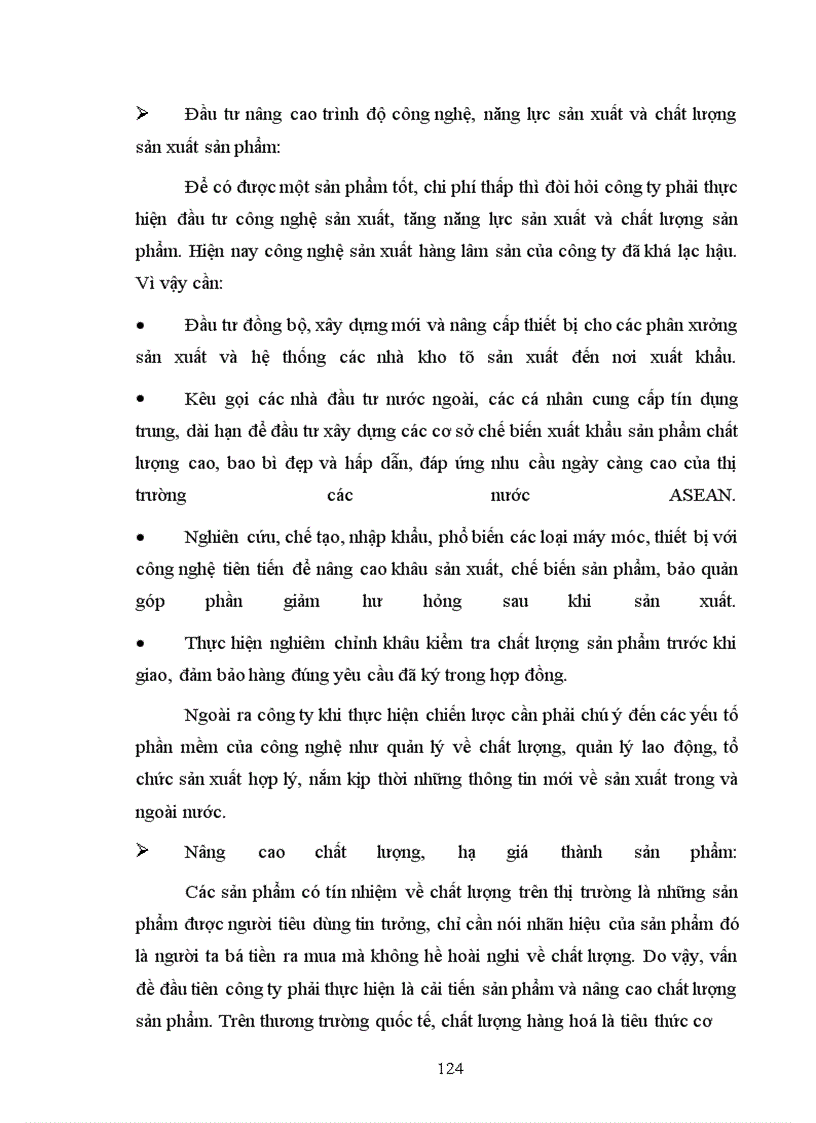 ➢ Đầu tư nâng cao trình độ công nghệ, năng lực sản xuất và chất lượng sản xuất sản phẩm:

Để có được một sản phẩm tốt, chi phí thấp thì đòi hỏi công ty phải thực hiện đầu tư công nghệ sản xuất, tăng năng lực sản xuất và chất lượng sản phẩm. Hiện nay công nghệ sản xuất hàng lâm sản của công ty đã khá lạc hậu. Vì vậy cần:

• Đầu tư đồng bộ, xây dựng mới và nâng cấp thiết bị cho các phân xưởng sản xuất và hệ thống các nhà kho tõ sản xuất đến nơi xuất khẩu.

• Kêu gọi các nhà đầu tư nước ngoài, các cá nhân cung cấp tín dụng trung, dài hạn để đầu tư xây dựng các cơ sở chế biến xuất khẩu sản phẩm chất lượng cao, bao bì đẹp và hấp dẫn, đáp ứng nhu cầu ngày càng cao của thị trường các nước ASEAN.

• Nghiên cứu, chế tạo, nhập khẩu, phổ biến các loại máy móc, thiết bị với công nghệ tiên tiến để nâng cao khâu sản xuất, chế biến sản phẩm, bảo quản góp phần giảm hư hỏng sau khi sản xuất.

• Thực hiện nghiêm chỉnh khâu kiểm tra chất lượng sản phẩm trước khi giao, đảm bảo hàng đúng yêu cầu đã ký trong hợp đồng.

Ngoài ra công ty khi thực hiện chiến lược cần phải chú ý đến các yếu tố phần mềm của công nghệ như quản lý về chất lượng, quản lý lao động, tổ chức sản xuất hợp lý, nắm kịp thời những thông tin mới về sản xuất trong và ngoài nước.

➢ Nâng cao chất lượng, hạ giá thành sản phẩm:

Các sản phẩm có tín nhiệm về chất lượng trên thị trường là những sản phẩm được người tiêu dùng tin tưởng, chỉ cần nói nhãn hiệu của sản phẩm đó là người ta bá tiền ra mua mà không hề hoài nghi về chất lượng. Do vậy, vấn đề đầu tiên công ty phải thực hiện là cải tiến sản phẩm và nâng cao chất lượng sản phẩm. Trên thương trường quốc tế, chất lượng hàng hoá là tiêu thức cơ

124